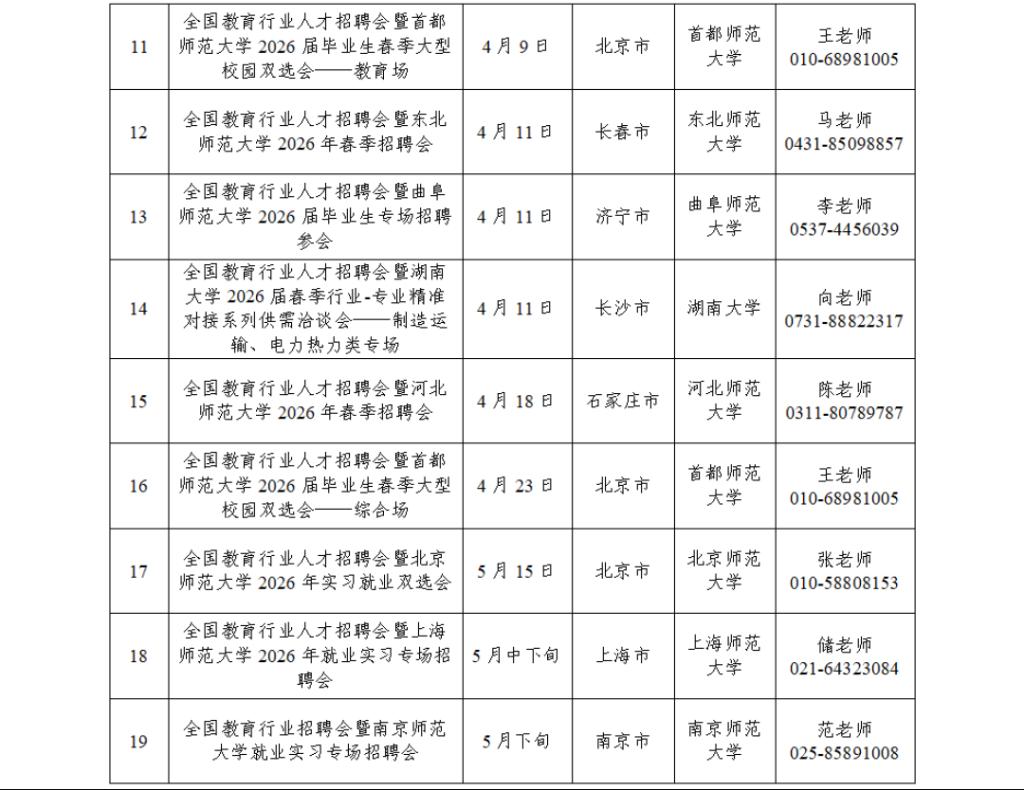 | 11 | 全国教育行业人才招聘会暨首都师范大学2026届毕业生春季大型校园双选会——教育场 | 4月9日 | 北京市 | 首都师范大学 | 王老师 010-68981005 |
|---|---|---|---|---|---|
| 12 | 全国教育行业人才招聘会暨东北师范大学2026年春季招聘会 | 4月11日 | 长春市 | 东北师范大学 | 马老师 0431-85098857 |
| 13 | 全国教育行业人才招聘会暨曲阜师范大学2026届毕业生专场招聘参会 | 4月11日 | 济宁市 | 曲阜师范大学 | 李老师 0537-4456039 |
| 14 | 全国教育行业人才招聘会暨湖南大学2026届春季行业-专业精准对接系列供需洽谈会——制造运输、电力热力类专场 | 4月11日 | 长沙市 | 湖南大学 | 向老师 0731-88822317 |
| 15 | 全国教育行业人才招聘会暨河北师范大学2026年春季招聘会 | 4月18日 | 石家庄市 | 河北师范大学 | 陈老师 0311-80789787 |
| 16 | 全国教育行业人才招聘会暨首都师范大学2026届毕业生春季大型校园双选会——综合场 | 4月23日 | 北京市 | 首都师范大学 | 王老师 010-68981005 |
| 17 | 全国教育行业人才招聘会暨北京师范大学2026年实习就业双选会 | 5月15日 | 北京市 | 北京师范大学 | 张老师 010-58808153 |
| 18 | 全国教育行业人才招聘会暨上海师范大学2026年就业实习专场招聘会 | 5月中下旬 | 上海市 | 上海师范大学 | 储老师 021-64323084 |
| 19 | 全国教育行业招聘会暨南京师范大学就业实习专场招聘会 | 5月下旬 | 南京市 | 南京师范大学 | 范老师 025-85891008 |